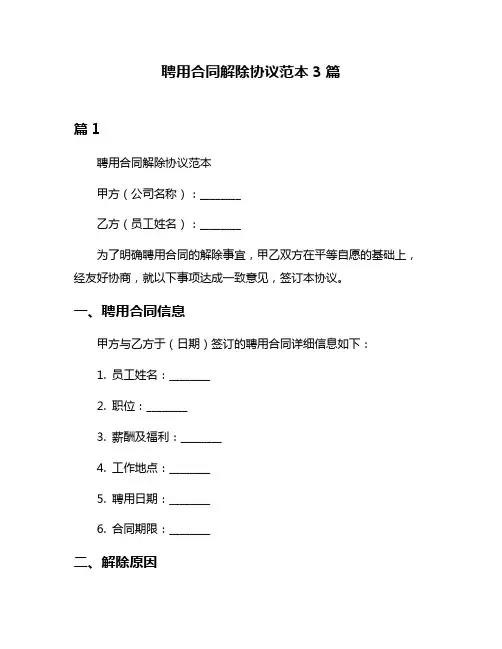 聘用合同解除协议范本 3 篇

篇 1

聘用合同解除协议范本

甲方（公司名称）：________

乙方（员工姓名）：________

为了明确聘用合同的解除事宜，甲乙双方在平等自愿的基础上，经友好协商，就以下事项达成一致意见，签订本协议。

一、聘用合同信息

甲方与乙方于（日期）签订的聘用合同详细信息如下：

1. 员工姓名：________

2. 职位：________

3. 薪酬及福利：________

4. 工作地点：________

5. 聘用日期：________

6. 合同期限：________

二、解除原因